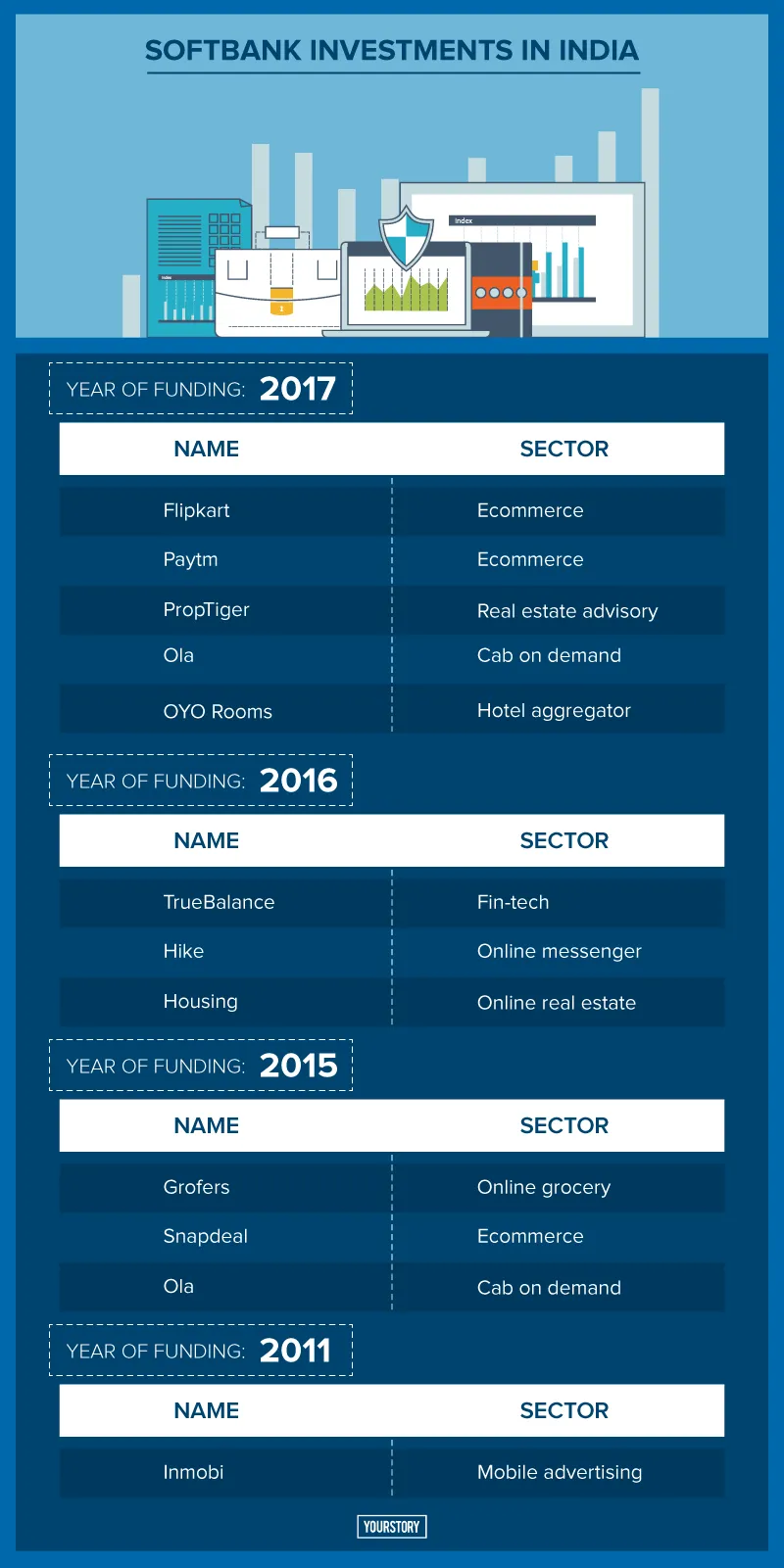 SOFTBANK INVESTMENTS IN INDIA

Index

Index

YEAR OF FUNDING: 2017

| NAME | SECTOR |
|---|---|
| Flipkart | Ecommerce |
| Paytm | Ecommerce |
| PropTiger | Real estate advisory |
| Ola | Cab on demand |
| OYO Rooms | Hotel aggregator |

YEAR OF FUNDING: 2016

| NAME | SECTOR |
|---|---|
| TrueBalance | Fin-tech |
| Hike | Online messenger |
| Housing | Online real estate |

YEAR OF FUNDING: 2015

| NAME | SECTOR |
|---|---|
| Grofers | Online grocery |
| Snapdeal | Ecommerce |
| Ola | Cab on demand |

YEAR OF FUNDING: 2011

| NAME | SECTOR |
|---|---|
| Inmobi | Mobile advertising |

YOURSTORY